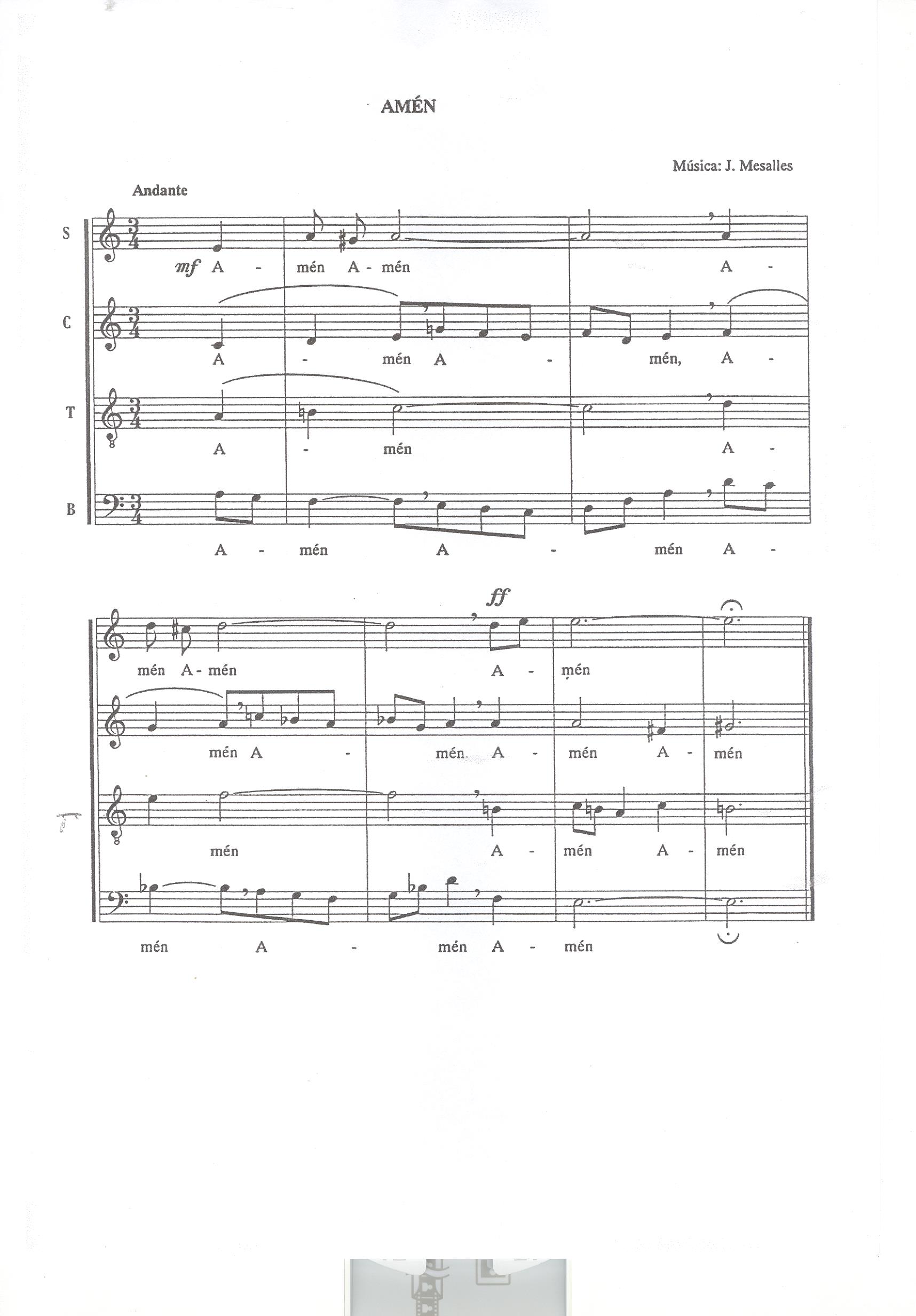 AMÉN

Música: J. Mesalles

Andante

S

mf A - mén A - mén A -

C

A - mén A - mén, A -

T

A - mén A -

B

A - mén A - mén A -

ff

mén A - mén A - mén

mén A - mén A - mén A - mén

mén A - mén A - mén

mén A - mén A - mén